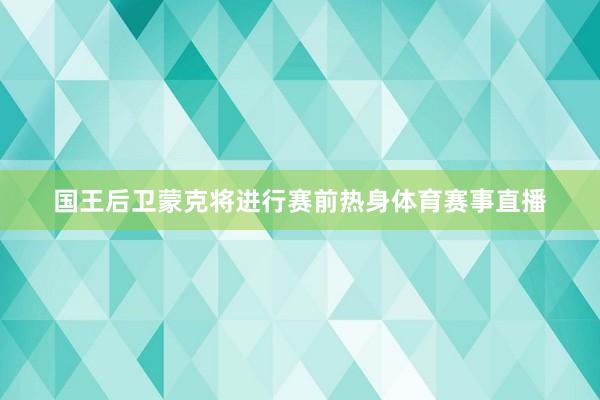 国王后卫蒙克将进行赛前热身体育赛事直播